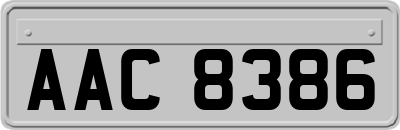 AAC 8386